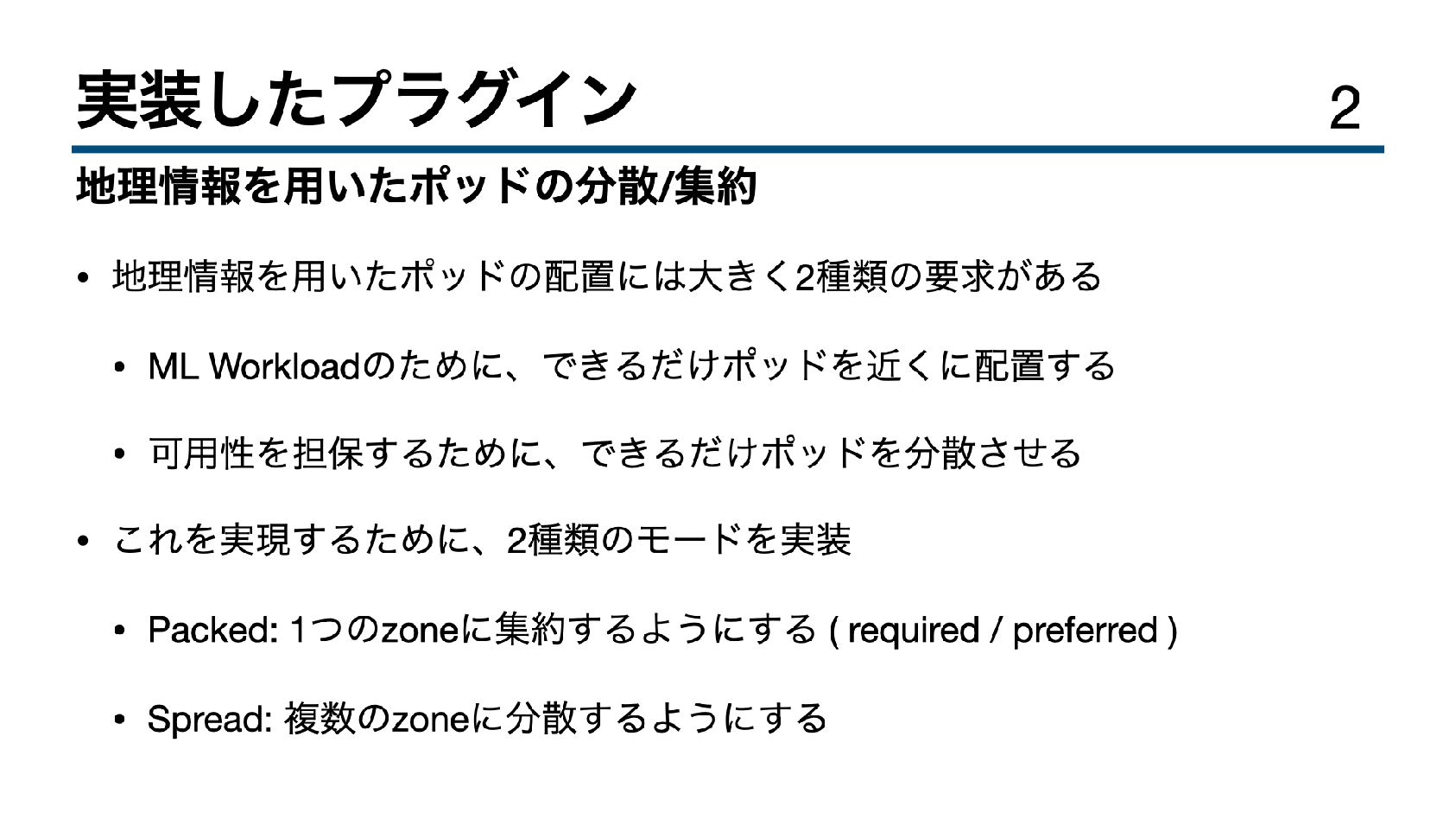 実装したプラグイン

2

地理情報を用いたポッドの分散/集約

• 地理情報を用いたポッドの配置には大きく2種類の要求がある

• ML Workloadのために、できるだけポッドを近くに配置する

• 可用性を担保するために、できるだけポッドを分散させる

• これを実現するために、2種類のモードを実装

• Packed: 1つのzoneに集約するようにする ( required / preferred )

• Spread: 複数のzoneに分散するようにする